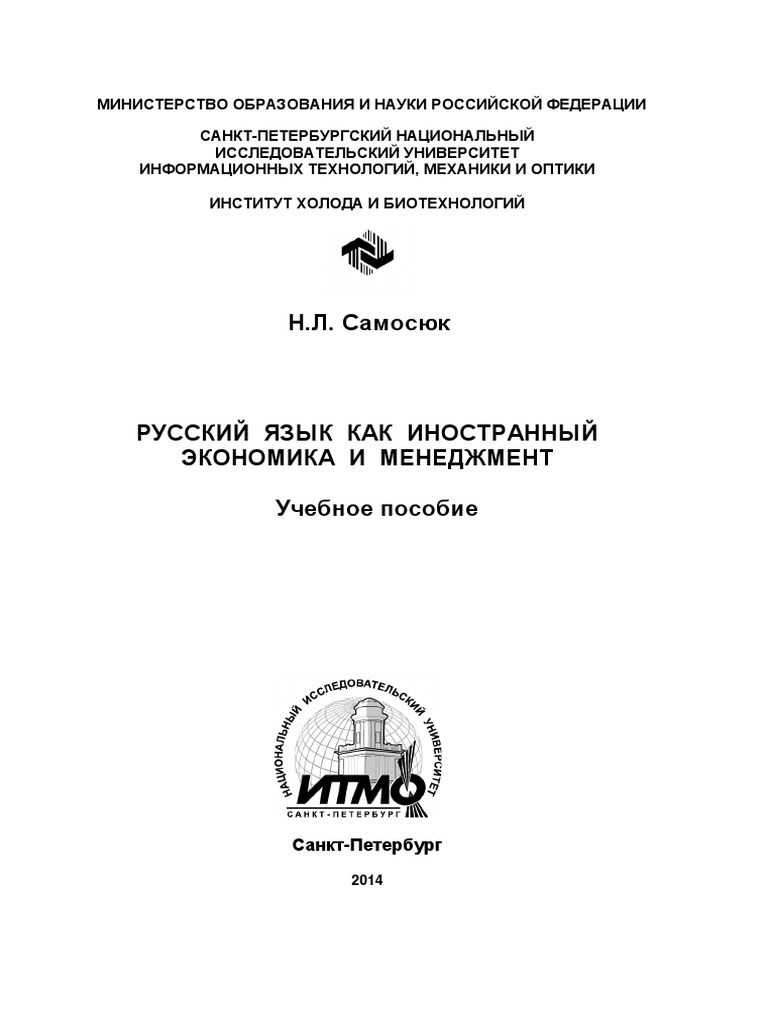 МИНИСТЕРСТВО ОБРАЗОВАНИЯ И НАУКИ РОССИЙСКОЙ ФЕДЕРАЦИИ

САНКТ-ПЕТЕРБУРГСКИЙ НАЦИОНАЛЬНЫЙ ИССЛЕДОВАТЕЛЬСКИЙ УНИВЕРСИТЕТ ИНФОРМАЦИОННЫХ ТЕХНОЛОГИЙ, МЕХАНИКИ И ОПТИКИ

ИНСТИТУТ ХОЛОДА И БИОТЕХНОЛОГИЙ

Н.Л. Самосюк

РУССКИЙ ЯЗЫК КАК ИНОСТРАННЫЙ
ЭКОНОМИКА И МЕНЕДЖМЕНТ

Учебное пособие

НАЦИОНАЛЬНЫЙ ИССЛЕДОВАТЕЛЬСКИЙ УНИВЕРСИТЕТ
ИТМО
САНКТ-ПЕТЕРБУРГ

Санкт-Петербург

2014